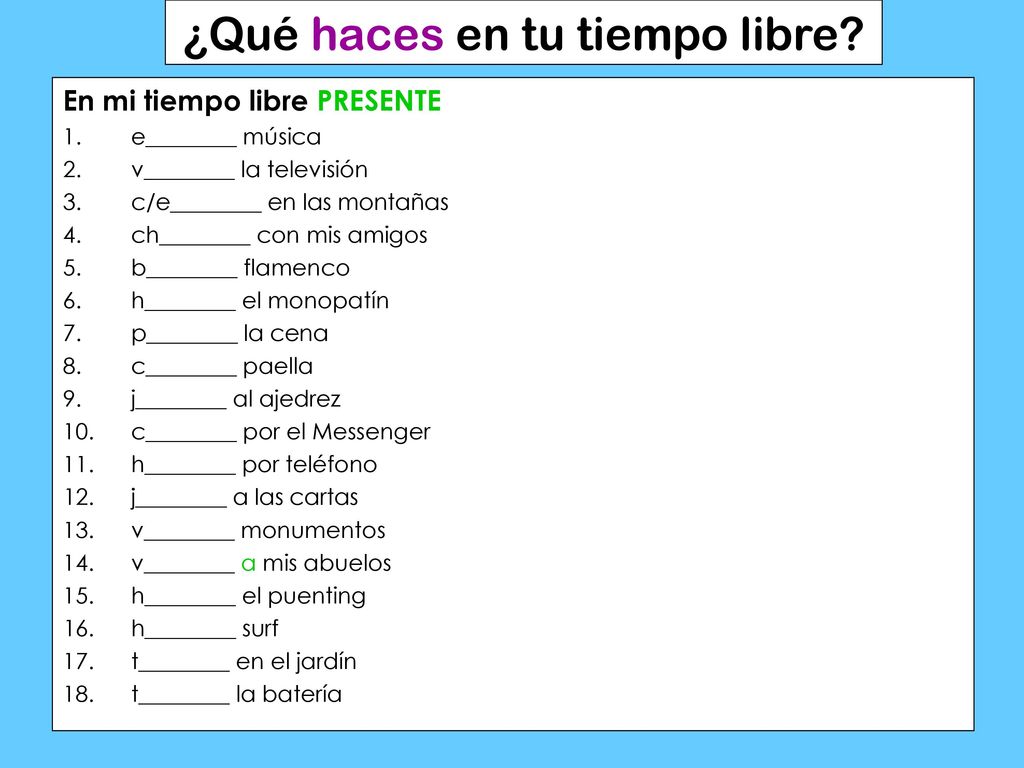 ¿Qué haces en tu tiempo libre?

En mi tiempo libre PRESENTE
1. e________ música
2. v________ la televisión
3. c/e________ en las montañas
4. ch________ con mis amigos
5. b________ flamenco
6. h________ el monopatín
7. p________ la cena
8. c________ paella
9. j________ al ajedrez
10. c________ por el Messenger
11. h________ por teléfono
12. j________ a las cartas
13. v________ monumentos
14. v________ a mis abuelos
15. h________ el puenting
16. h________ surf
17. t________ en el jardín
18. t________ la batería